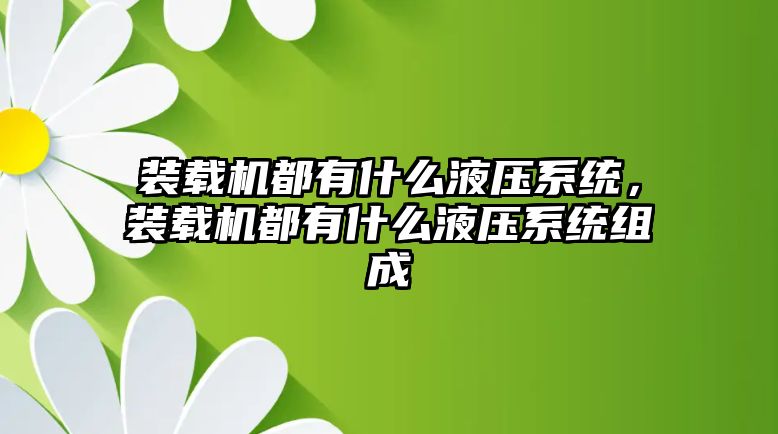 装载机都有什么液压系统，装载机都有什么液压系统组成